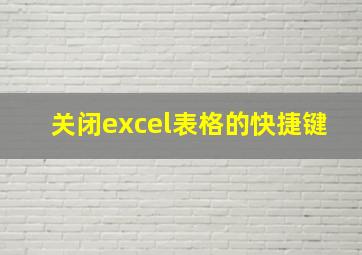 关闭excel表格的快捷键